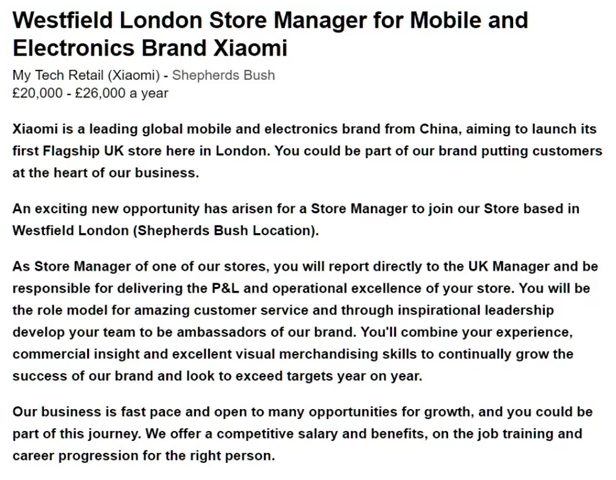 Westfield London Store Manager for Mobile and Electronics Brand Xiaomi

My Tech Retail (Xiaomi) - Shepherds Bush
£20,000 - £26,000 a year

Xiaomi is a leading global mobile and electronics brand from China, aiming to launch its first Flagship UK store here in London. You could be part of our brand putting customers at the heart of our business.

An exciting new opportunity has arisen for a Store Manager to join our Store based in Westfield London (Shepherds Bush Location).

As Store Manager of one of our stores, you will report directly to the UK Manager and be responsible for delivering the P&L and operational excellence of your store. You will be the role model for amazing customer service and through inspirational leadership develop your team to be ambassadors of our brand. You'll combine your experience, commercial insight and excellent visual merchandising skills to continually grow the success of our brand and look to exceed targets year on year.

Our business is fast pace and open to many opportunities for growth, and you could be part of this journey. We offer a competitive salary and benefits, on the job training and career progression for the right person.